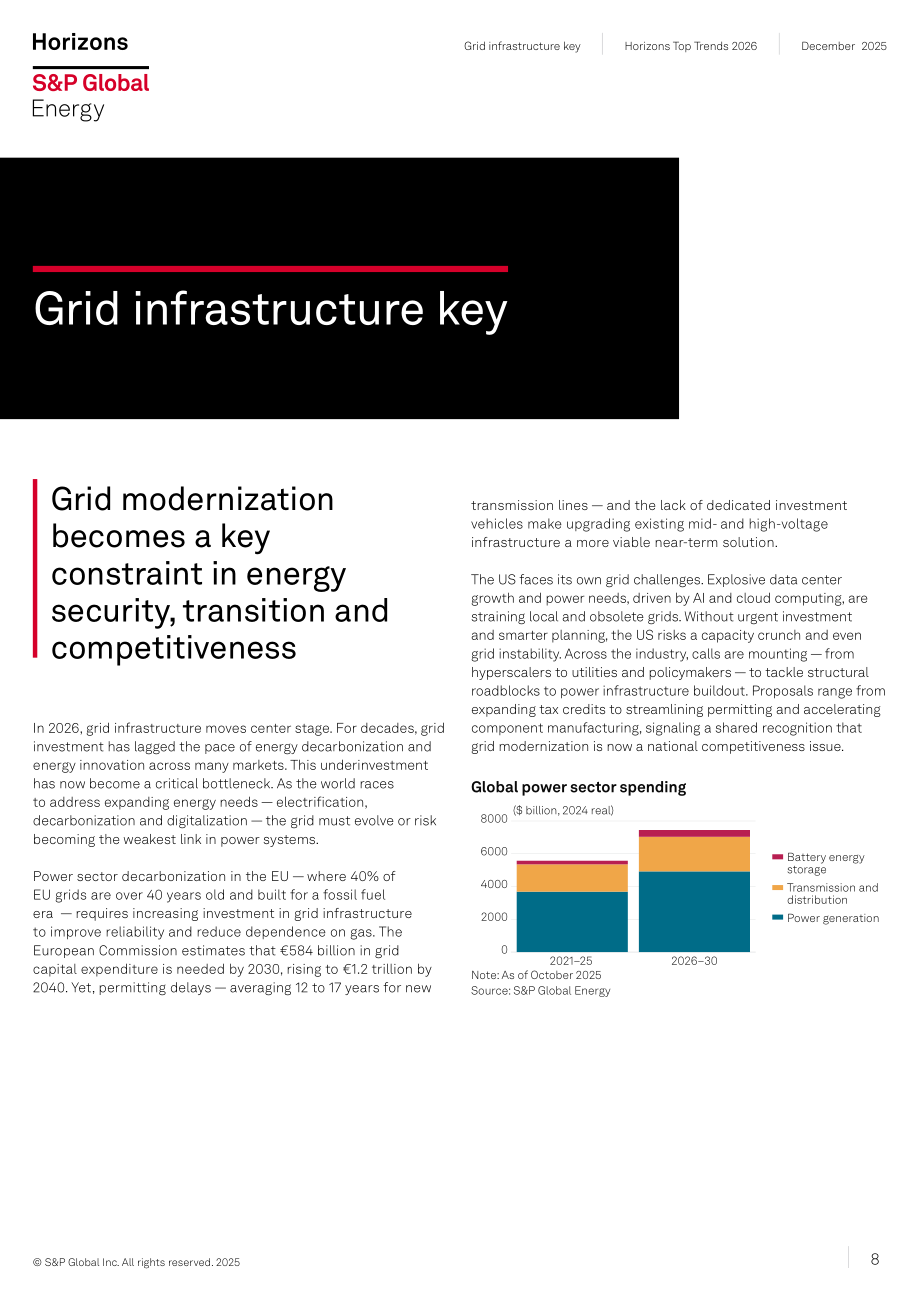 Horizons

S&P Global
Energy

Grid infrastructure key

Horizons Top Trends 2026

December 2025

Grid infrastructure key

Grid modernization becomes a key constraint in energy security, transition and competitiveness

In 2026, grid infrastructure moves center stage. For decades, grid investment has lagged the pace of energy decarbonization and energy innovation across many markets. This underinvestment has now become a critical bottleneck. As the world races to address expanding energy needs — electrification, decarbonization and digitalization — the grid must evolve or risk becoming the weakest link in power systems.

Power sector decarbonization in the EU — where 40% of EU grids are over 40 years old and built for a fossil fuel era — requires increasing investment in grid infrastructure to improve reliability and reduce dependence on gas. The European Commission estimates that €584 billion in grid capital expenditure is needed by 2030, rising to €1.2 trillion by 2040. Yet, permitting delays — averaging 12 to 17 years for new transmission lines — and the lack of dedicated investment vehicles make upgrading existing mid- and high-voltage infrastructure a more viable near-term solution.

The US faces its own grid challenges. Explosive data center growth and power needs, driven by AI and cloud computing, are straining local and obsolete grids. Without urgent investment and smarter planning, the US risks a capacity crunch and even grid instability. Across the industry, calls are mounting — from hyperscalers to utilities and policymakers — to tackle structural roadblocks to power infrastructure buildout. Proposals range from expanding tax credits to streamlining permitting and accelerating component manufacturing, signaling a shared recognition that grid modernization is now a national competitiveness issue.

Global power sector spending

($ billion, 2024 real)

8000
6000
4000
2000
0

2021–25
2026–30

Battery energy storage
Transmission and distribution
Power generation

Note: As of October 2025
Source: S&P Global Energy

© S&P Global Inc. All rights reserved. 2025

8